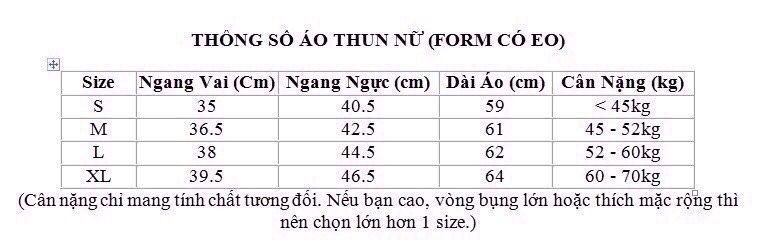 THÔNG SỐ ÁO THUN NỮ (FORM CÓ EO)

| Size | Ngang Vai (Cm) | Ngang Ngực (cm) | Dài Áo (cm) | Cân Nặng (kg) |
|---|---|---|---|---|
| S | 35 | 40.5 | 59 | < 45kg |
| M | 36.5 | 42.5 | 61 | 45 - 52kg |
| L | 38 | 44.5 | 62 | 52 - 60kg |
| XL | 39.5 | 46.5 | 64 | 60 - 70kg |

(Cân nặng chỉ mang tính chất tương đối. Nếu bạn cao, vòng bụng lớn hoặc thích mặc rộng thì nên chọn lớn hơn 1 size.)